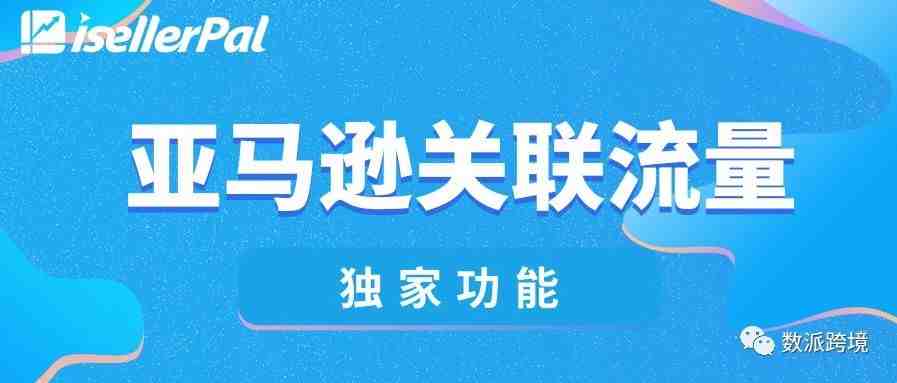 isellerPal

亚马逊关联流量

独家功能

数派跨境